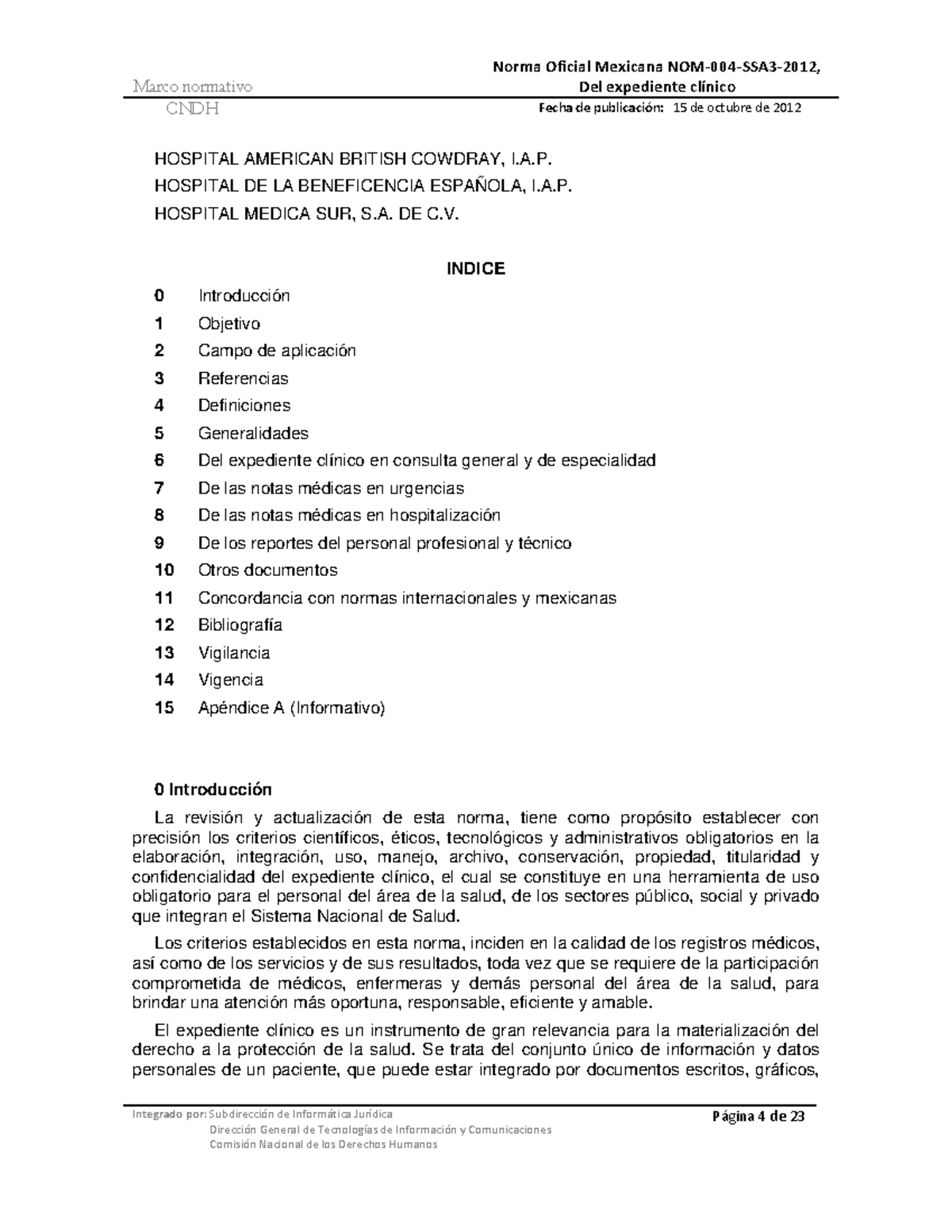 Marco normativo
CNDH

Norma Oficial Mexicana NOM-004-SSA3-2012,
Del expediente clínico
Fecha de publicación: 15 de octubre de 2012

HOSPITAL AMERICAN BRITISH COWDRAY, I.A.P.
HOSPITAL DE LA BENEFICENCIA ESPAÑOLA, I.A.P.
HOSPITAL MEDICA SUR, S.A. DE C.V.

INDICE

0 Introducción
1 Objetivo
2 Campo de aplicación
3 Referencias
4 Definiciones
5 Generalidades
6 Del expediente clínico en consulta general y de especialidad
7 De las notas médicas en urgencias
8 De las notas médicas en hospitalización
9 De los reportes del personal profesional y técnico
10 Otros documentos
11 Concordancia con normas internacionales y mexicanas
12 Bibliografía
13 Vigilancia
14 Vigencia
15 Apéndice A (Informativo)

0 Introducción

La revisión y actualización de esta norma, tiene como propósito establecer con precisión los criterios científicos, éticos, tecnológicos y administrativos obligatorios en la elaboración, integración, uso, manejo, archivo, conservación, propiedad, titularidad y confidencialidad del expediente clínico, el cual se constituye en una herramienta de uso obligatorio para el personal del área de la salud, de los sectores público, social y privado que integran el Sistema Nacional de Salud.

Los criterios establecidos en esta norma, inciden en la calidad de los registros médicos, así como de los servicios y de sus resultados, toda vez que se requiere de la participación comprometida de médicos, enfermeras y demás personal del área de la salud, para brindar una atención más oportuna, responsable, eficiente y amable.

El expediente clínico es un instrumento de gran relevancia para la materialización del derecho a la protección de la salud. Se trata del conjunto único de información y datos personales de un paciente, que puede estar integrado por documentos escritos, gráficos,

Integrado por: Subdirección de Informática Jurídica
Dirección General de Tecnologías de Información y Comunicaciones
Comisión Nacional de los Derechos Humanos

Página 4 de 23